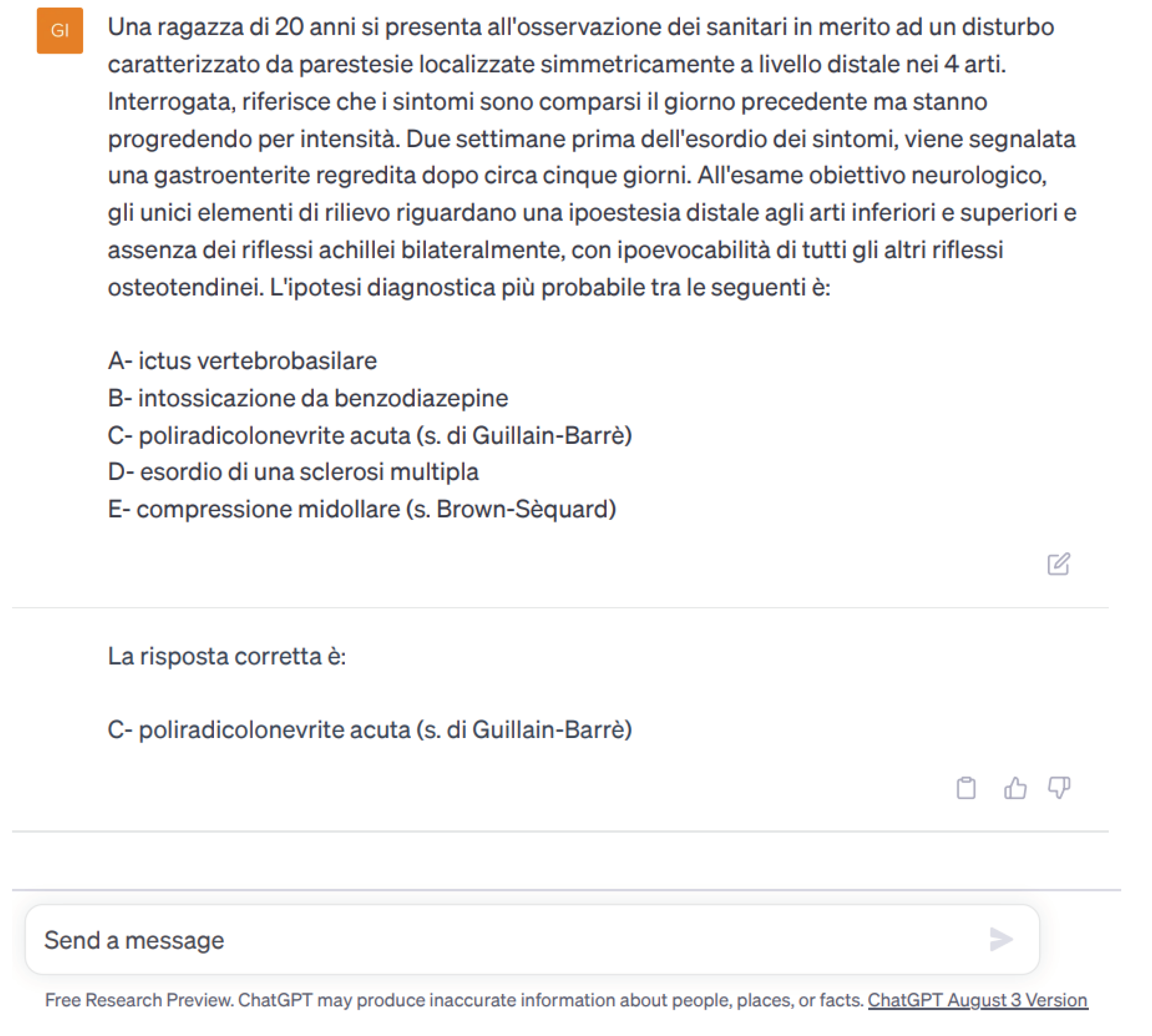 GI

Una ragazza di 20 anni si presenta all'osservazione dei sanitari in merito ad un disturbo caratterizzato da parestesie localizzate simmetricamente a livello distale nei 4 arti. Interrogata, riferisce che i sintomi sono comparsi il giorno precedente ma stanno progredendo per intensità. Due settimane prima dell'esordio dei sintomi, viene segnalata una gastroenterite regredita dopo circa cinque giorni. All'esame obiettivo neurologico, gli unici elementi di rilievo riguardano una ipoestesia distale agli arti inferiori e superiori e assenza dei riflessi achillei bilateralmente, con ipoevocabilità di tutti gli altri riflessi osteotendinei. L'ipotesi diagnostica più probabile tra le seguenti è:

A- ictus vertebrobasilare
B- intossicazione da benzodiazepine
C- poliradicolonevrite acuta (s. di Guillain-Barrè)
D- esordio di una sclerosi multipla
E- compressione midollare (s. Brown-Sèquard)

La risposta corretta è:

C- poliradicolonevrite acuta (s. di Guillain-Barrè)

Send a message

Free Research Preview. ChatGPT may produce inaccurate information about people, places, or facts. ChatGPT August 3 Version